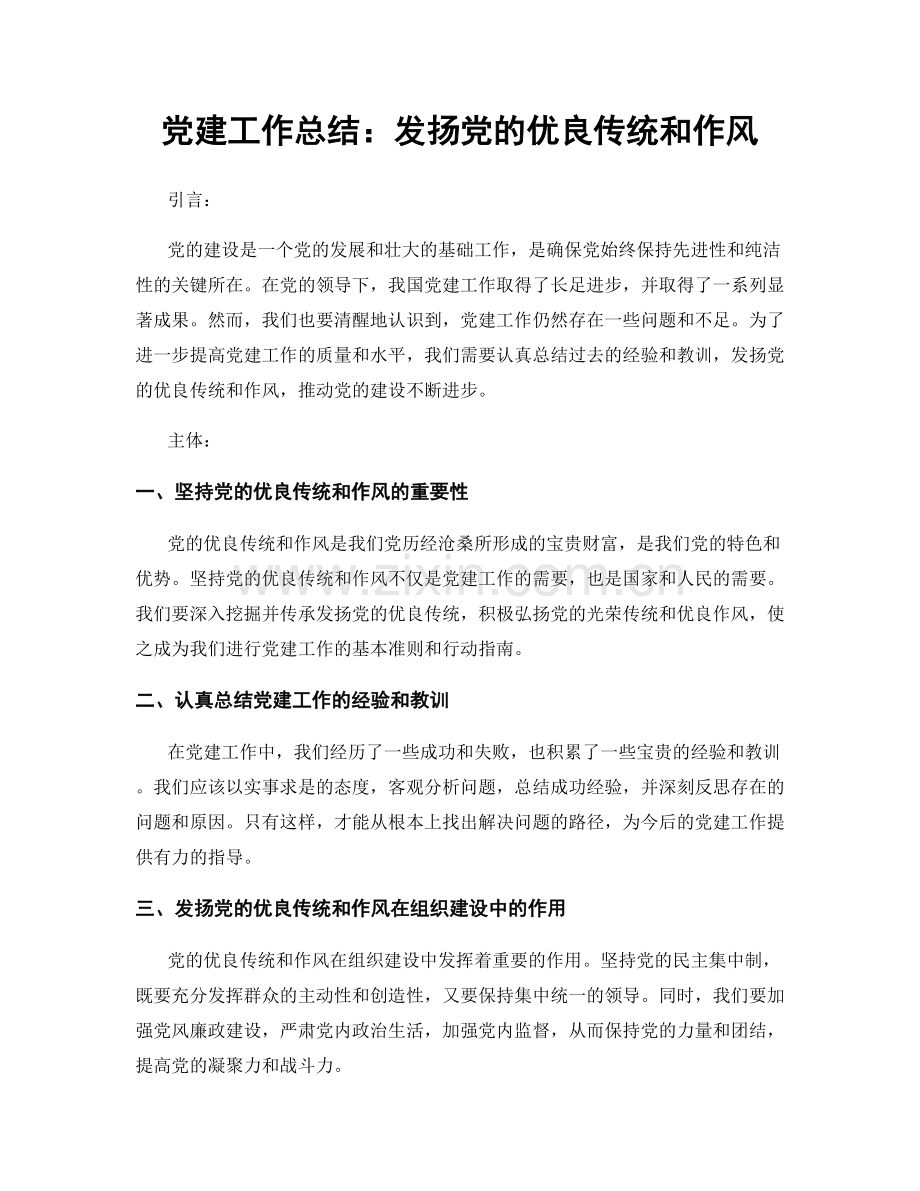 党建工作总结：发扬党的优良传统和作风

引言：

党的建设是一个党的发展和壮大的基础工作，是确保党始终保持先进性和纯洁性的关键所在。在党的领导下，我国党建工作取得了长足进步，并取得了一系列显著成果。然而，我们也要清醒地认识到，党建工作仍然存在一些问题和不足。为了进一步提高党建工作的质量和水平，我们需要认真总结过去的经验和教训，发扬党的优良传统和作风，推动党的建设不断进步。

主体：

一、坚持党的优良传统和作风的重要性

党的优良传统和作风是我们党历经沧桑所形成的宝贵财富，是我们党的特色和优势。坚持党的优良传统和作风不仅是党建工作的需要，也是国家和人民的需要。我们要深入挖掘并传承发扬党的优良传统，积极弘扬党的光荣传统和优良作风，使之成为我们进行党建工作的基本准则和行动指南。

二、认真总结党建工作的经验和教训

在党建工作中，我们经历了一些成功和失败，也积累了一些宝贵的经验和教训。我们应该以实事求是的态度，客观分析问题，总结成功经验，并深刻反思存在的问题和原因。只有这样，才能从根本上找出解决问题的路径，为今后的党建工作提供有力的指导。

三、发扬党的优良传统和作风在组织建设中的作用

党的优良传统和作风在组织建设中发挥着重要的作用。坚持党的民主集中制，既要充分发挥群众的主动性和创造性，又要保持集中统一的领导。同时，我们要加强党风廉政建设，严肃党内政治生活，加强党内监督，从而保持党的力量和团结，提高党的凝聚力和战斗力。

www.zixin.com.cn